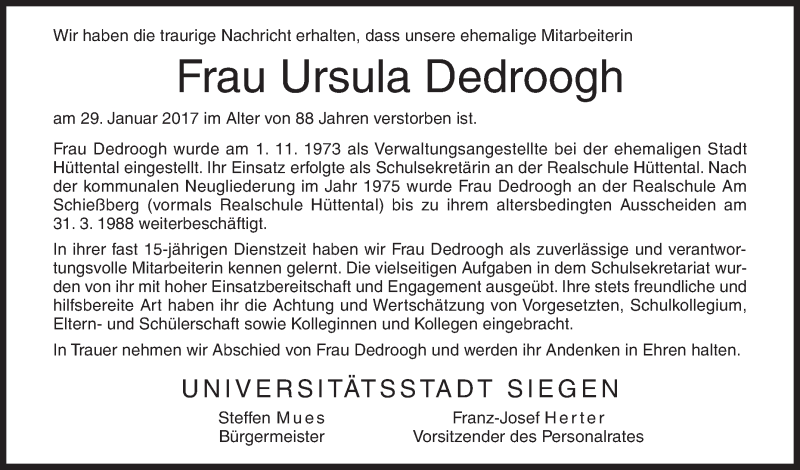 Wir haben die traurige Nachricht erhalten, dass unsere ehemalige Mitarbeiterin

Frau Ursula Dedroogh

am 29. Januar 2017 im Alter von 88 Jahren verstorben ist.

Frau Dedroogh wurde am 1. 11. 1973 als Verwaltungsangestellte bei der ehemaligen Stadt Hüttental eingestellt. Ihr Einsatz erfolgte als Schulsekretärin an der Realschule Hüttental. Nach der kommunalen Neugliederung im Jahr 1975 wurde Frau Dedroogh an der Realschule Am Schießberg (vormals Realschule Hüttental) bis zu ihrem altersbedingten Ausscheiden am 31. 3. 1988 weiterbeschäftigt.

In ihrer fast 15-jährigen Dienstzeit haben wir Frau Dedroogh als zuverlässige und verantwortungsvolle Mitarbeiterin kennen gelernt. Die vielseitigen Aufgaben in dem Schulsekretariat wurden von ihr mit hoher Einsatzbereitschaft und Engagement ausgeübt. Ihre stets freundliche und hilfsbereite Art haben ihr die Achtung und Wertschätzung von Vorgesetzten, Schulkollegium, Eltern- und Schülerschaft sowie Kolleginnen und Kollegen eingebracht.

In Trauer nehmen wir Abschied von Frau Dedroogh und werden ihr Andenken in Ehren halten.

UNIVERSITÄTSSTADT SIEGEN

Steffen Mues
Bürgermeister

Franz-Josef Herter
Vorsitzender des Personalrates